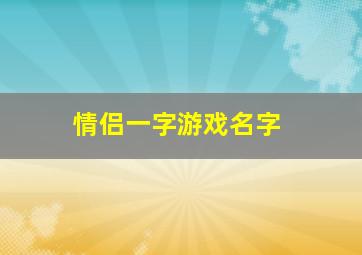 情侣一字游戏名字